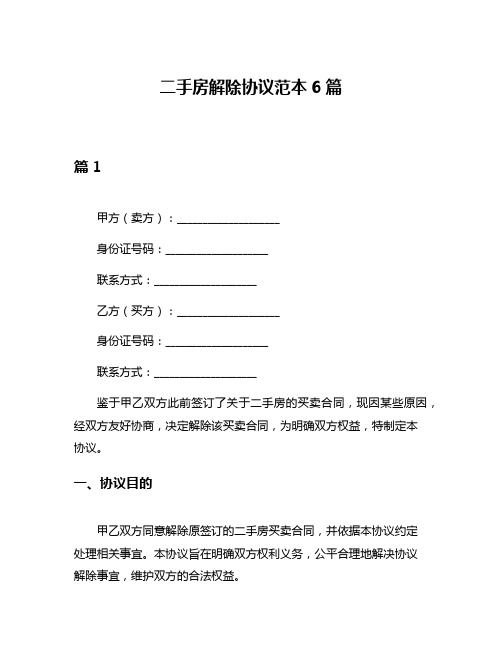 二手房解除协议范本 6 篇

篇 1

甲方（卖方）：__________________

身份证号码：__________________

联系方式：__________________

乙方（买方）：__________________

身份证号码：__________________

联系方式：__________________

鉴于甲乙双方此前签订了关于二手房的买卖合同，现因某些原因，经双方友好协商，决定解除该买卖合同，为明确双方权益，特制定本协议。

一、协议目的

甲乙双方同意解除原签订的二手房买卖合同，并依据本协议约定处理相关事宜。本协议旨在明确双方权利义务，公平合理地解决协议解除事宜，维护双方的合法权益。